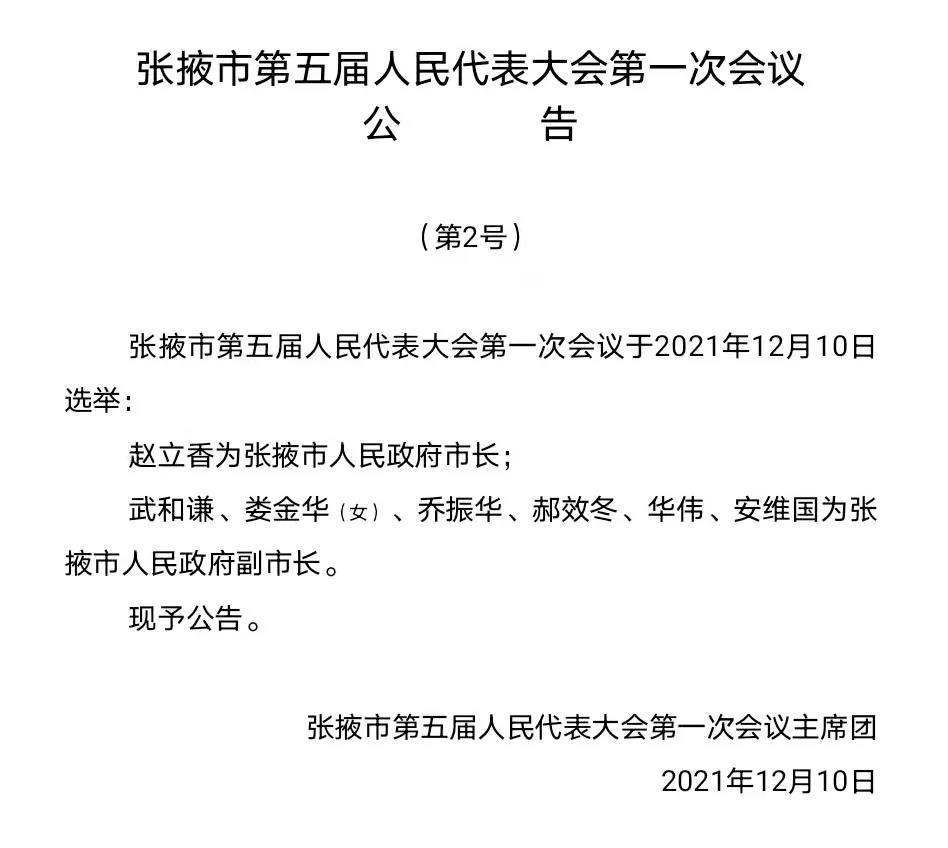 张掖市第五届人民代表大会第一次会议
公　　告

（第2号）

张掖市第五届人民代表大会第一次会议于2021年12月10日选举：

赵立香为张掖市人民政府市长；

武和谦、娄金华（女）、乔振华、郝效冬、华伟、安维国为张掖市人民政府副市长。

现予公告。

张掖市第五届人民代表大会第一次会议主席团
2021年12月10日